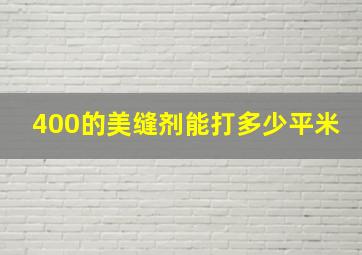 400的美缝剂能打多少平米